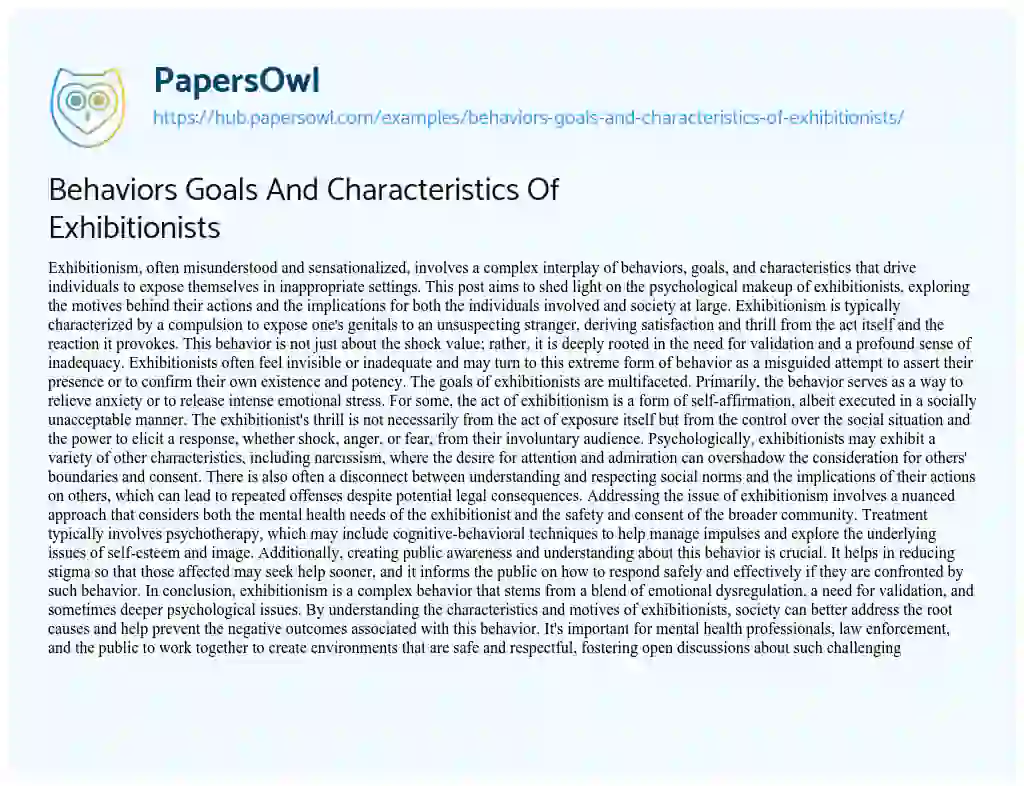 PapersOwl
https://hub.papersowl.com/examples/behaviors-goals-and-characteristics-of-exhibitionists/

Behaviors Goals And Characteristics Of Exhibitionists

Exhibitionism, often misunderstood and sensationalized, involves a complex interplay of behaviors, goals, and characteristics that drive individuals to expose themselves in inappropriate settings. This post aims to shed light on the psychological makeup of exhibitionists, exploring the motives behind their actions and the implications for both the individuals involved and society at large. Exhibitionism is typically characterized by a compulsion to expose one's genitals to an unsuspecting stranger, deriving satisfaction and thrill from the act itself and the reaction it provokes. This behavior is not just about the shock value; rather, it is deeply rooted in the need for validation and a profound sense of inadequacy. Exhibitionists often feel invisible or inadequate and may turn to this extreme form of behavior as a misguided attempt to assert their presence or to confirm their own existence and potency. The goals of exhibitionists are multifaceted. Primarily, the behavior serves as a way to relieve anxiety or to release intense emotional stress. For some, the act of exhibitionism is a form of self-affirmation, albeit executed in a socially unacceptable manner. The exhibitionist's thrill is not necessarily from the act of exposure itself but from the control over the social situation and the power to elicit a response, whether shock, anger, or fear, from their involuntary audience. Psychologically, exhibitionists may exhibit a variety of other characteristics, including narcissism, where the desire for attention and admiration can overshadow the consideration for others' boundaries and consent. There is also often a disconnect between understanding and respecting social norms and the implications of their actions on others, which can lead to repeated offenses despite potential legal consequences. Addressing the issue of exhibitionism involves a nuanced approach that considers both the mental health needs of the exhibitionist and the safety and consent of the broader community. Treatment typically involves psychotherapy, which may include cognitive-behavioral techniques to help manage impulses and explore the underlying issues of self-esteem and image. Additionally, creating public awareness and understanding about this behavior is crucial. It helps in reducing stigma so that those affected may seek help sooner, and it informs the public on how to respond safely and effectively if they are confronted by such behavior. In conclusion, exhibitionism is a complex behavior that stems from a blend of emotional dysregulation, a need for validation, and sometimes deeper psychological issues. By understanding the characteristics and motives of exhibitionists, society can better address the root causes and help prevent the negative outcomes associated with this behavior. It's important for mental health professionals, law enforcement, and the public to work together to create environments that are safe and respectful, fostering open discussions about such challenging